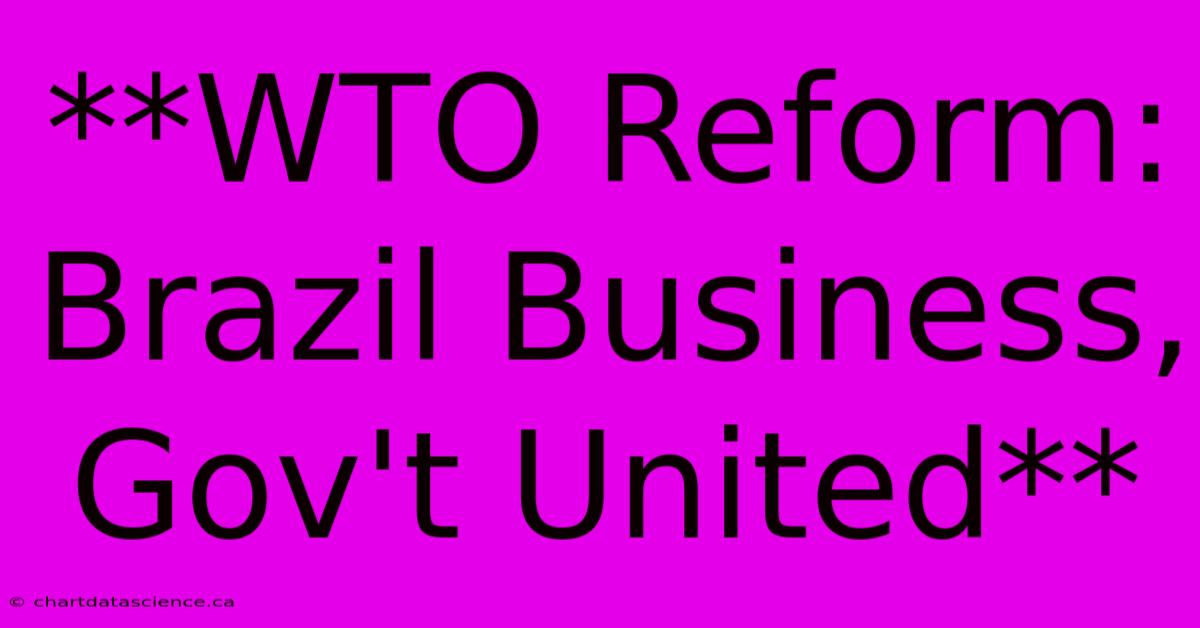 **WTO Reform: Brazil Business, Gov't United**

© chartdatascience.ca